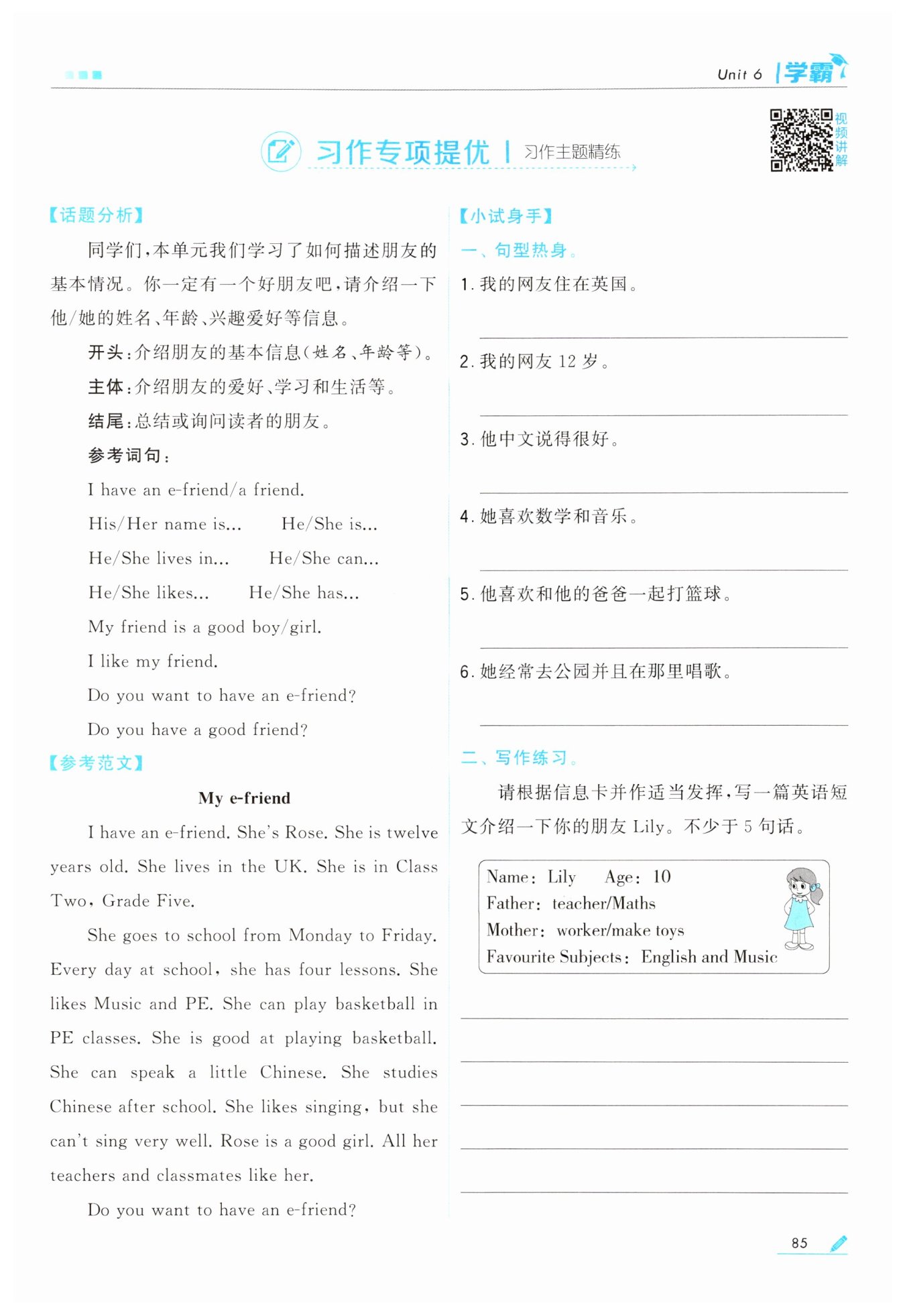 Unit 6 学霸

视频讲解

习作专项提优 | 习作主题精练

【话题分析】

同学们,本单元我们学习了如何描述朋友的基本情况。你一定有一个好朋友吧,请介绍一下他/她的姓名、年龄、兴趣爱好等信息。

开头:介绍朋友的基本信息(姓名、年龄等)。

主体:介绍朋友的爱好、学习和生活等。

结尾:总结或询问读者的朋友。

参考词句:

I have an e-friend/a friend.

His/Her name is... He/She is...

He/She lives in... He/She can...

He/She likes... He/She has...

My friend is a good boy/girl.

I like my friend.

Do you want to have an e-friend?

Do you have a good friend?

【参考范文】

My e-friend

I have an e-friend. She's Rose. She is twelve years old. She lives in the UK. She is in Class Two, Grade Five.

She goes to school from Monday to Friday. Every day at school, she has four lessons. She likes Music and PE. She can play basketball in PE classes. She is good at playing basketball. She can speak a little Chinese. She studies Chinese after school. She likes singing, but she can't sing very well. Rose is a good girl. All her teachers and classmates like her.

Do you want to have an e-friend?

【小试身手】

一、句型热身。

1. 我的网友住在英国。

2. 我的网友 12 岁。

3. 他中文说得很好。

4. 她喜欢数学和音乐。

5. 他喜欢和他的爸爸一起打篮球。

6. 她经常去公园并且在那里唱歌。

二、写作练习。

请根据信息卡并作适当发挥,写一篇英语短文介绍一下你的朋友 Lily。不少于 5 句话。

Name: Lily Age: 10
Father: teacher/Maths
Mother: worker/make toys
Favourite Subjects: English and Music

85